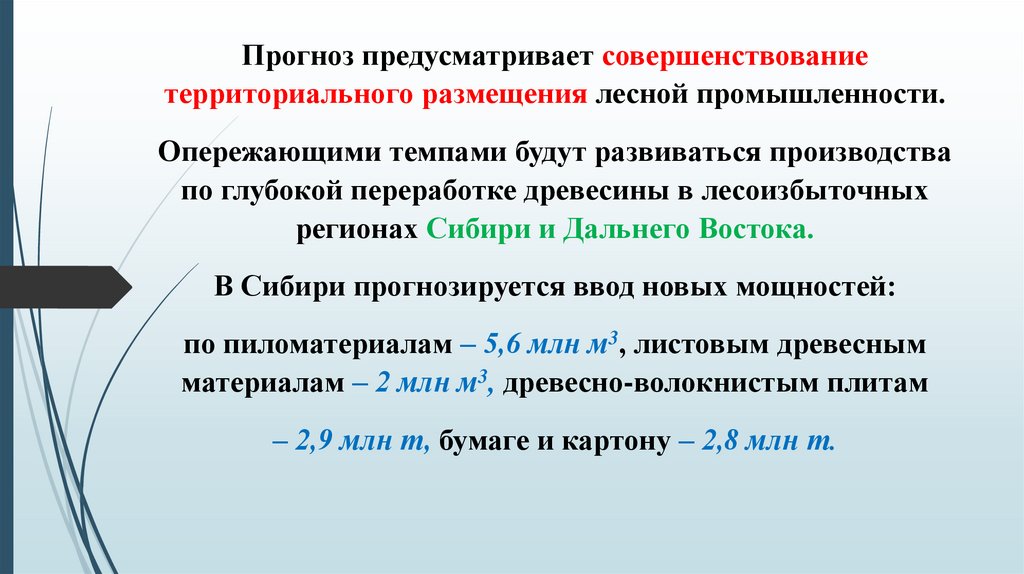 Прогноз предусматривает совершенствование территориального размещения лесной промышленности.

Опережающими темпами будут развиваться производства по глубокой переработке древесины в лесоизбыточных регионах Сибири и Дальнего Востока.

В Сибири прогнозируется ввод новых мощностей:

по пиломатериалам – 5,6 млн $м^3$, листовым древесным материалам – 2 млн $м^3$, древесно-волокнистым плитам

– 2,9 млн т, бумаге и картону – 2,8 млн т.